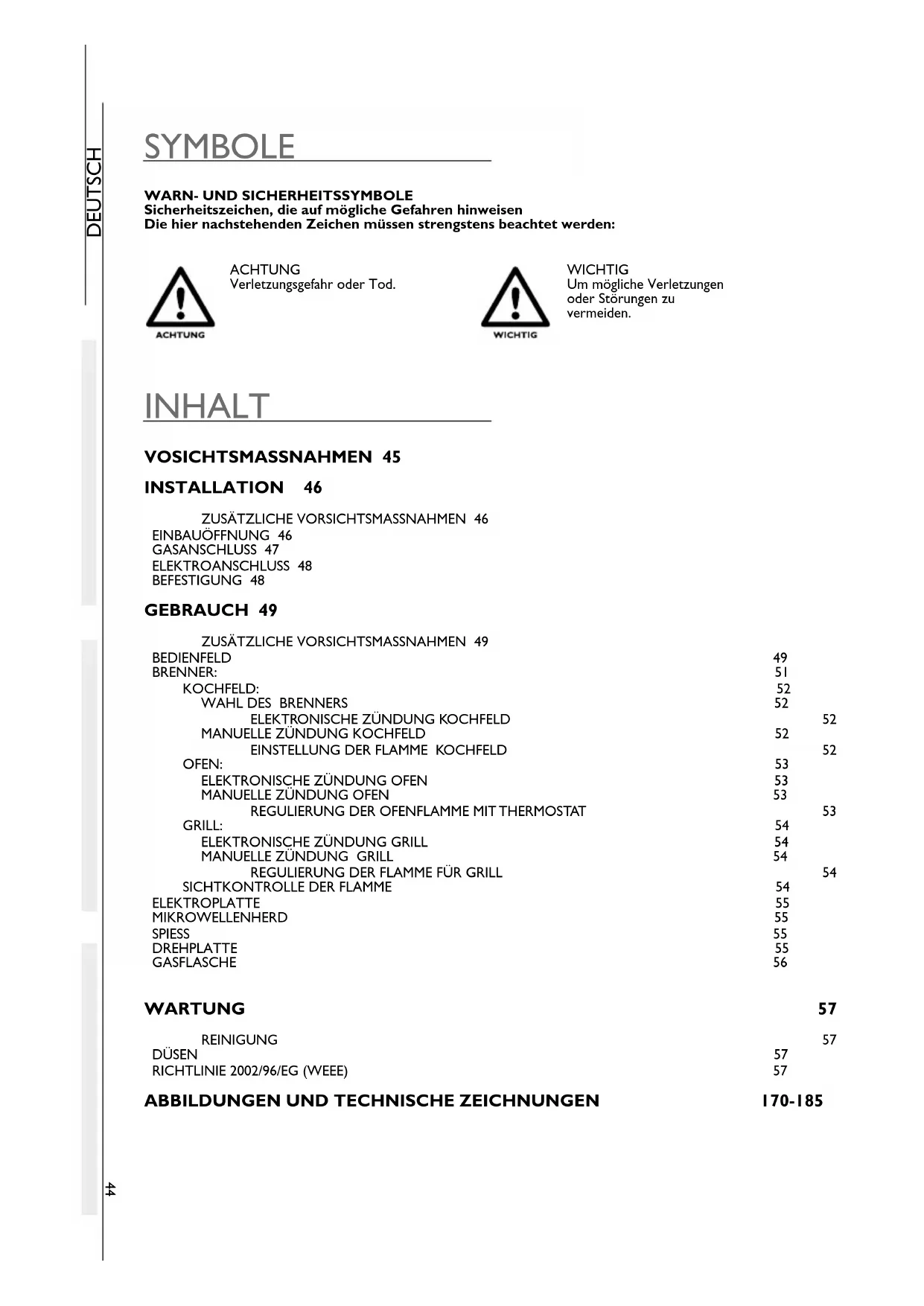 DEUTSCH

SYMBOLE

WARN- UND SICHERHEITSSYMBOLE
Sicherheitszeichen, die auf mögliche Gefahren hinweisen
Die hier nachstehenden Zeichen müssen strengstens beachtet werden:

ACHTUNG

ACHTUNG
Verletzungsgefahr oder Tod.

WICHTIG

WICHTIG
Um mögliche Verletzungen oder Störungen zu vermeiden.

INHALT

VOSICHTSMASSNAHMEN 45

INSTALLATION 46

ZUSÄTZLICHE VORSICHTSMASSNAHMEN 46
EINBAUÖFFNUNG 46
GASANSCHLUSS 47
ELEKTROANSCHLUSS 48
BEFESTIGUNG 48

GEBRAUCH 49

ZUSÄTZLICHE VORSICHTSMASSNAHMEN 49
BEDIENFELD 49
BRENNER: 51
KOCHFELD: 52
WAHL DES BRENNERS 52
ELEKTRONISCHE ZÜNDUNG KOCHFELD 52
MANUELLE ZÜNDUNG KOCHFELD 52
EINSTELLUNG DER FLAMME KOCHFELD 52
OFEN: 53
ELEKTRONISCHE ZÜNDUNG OFEN 53
MANUELLE ZÜNDUNG OFEN 53
REGULIERUNG DER OFENFLAMME MIT THERMOSTAT 53
GRILL: 54
ELEKTRONISCHE ZÜNDUNG GRILL 54
MANUELLE ZÜNDUNG GRILL 54
REGULIERUNG DER FLAMME FÜR GRILL 54
SICHTKONTROLLE DER FLAMME 54
ELEKTROPLATTE 55
MIKROWELLENHERD 55
SPIESS 55
DREHPLATTE 55
GASFLASCHE 56

WARTUNG 57

REINIGUNG 57
DÜSEN 57
RICHTLINIE 2002/96/EG (WEEE) 57

ABBILDUNGEN UND TECHNISCHE ZEICHNUNGEN 170-185

44